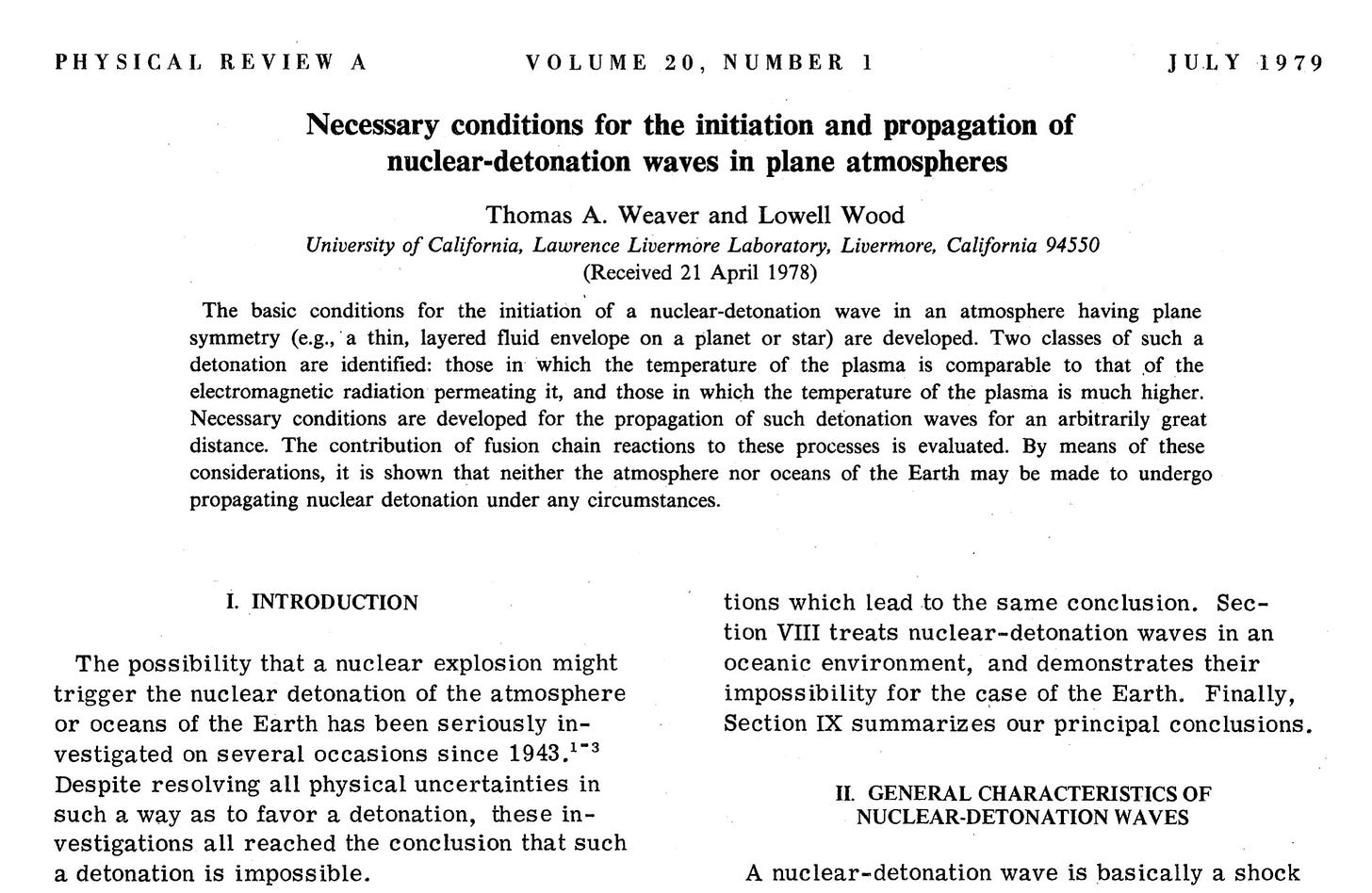 PHYSICAL REVIEW A VOLUME 20, NUMBER 1 JULY 1979

Necessary conditions for the initiation and propagation of nuclear-detonation waves in plane atmospheres

Thomas A. Weaver and Lowell Wood

University of California, Lawrence Livermore Laboratory, Livermore, California 94550

(Received 21 April 1978)

The basic conditions for the initiation of a nuclear-detonation wave in an atmosphere having plane symmetry (e.g., a thin, layered fluid envelope on a planet or star) are developed. Two classes of such a detonation are identified: those in which the temperature of the plasma is comparable to that of the electromagnetic radiation permeating it, and those in which the temperature of the plasma is much higher. Necessary conditions are developed for the propagation of such detonation waves for an arbitrarily great distance. The contribution of fusion chain reactions to these processes is evaluated. By means of these considerations, it is shown that neither the atmosphere nor oceans of the Earth may be made to undergo propagating nuclear detonation under any circumstances.

I. INTRODUCTION

The possibility that a nuclear explosion might trigger the nuclear detonation of the atmosphere or oceans of the Earth has been seriously investigated on several occasions since 1943.$^{1-3}$ Despite resolving all physical uncertainties in such a way as to favor a detonation, these investigations all reached the conclusion that such a detonation is impossible.

tions which lead to the same conclusion. Section VIII treats nuclear-detonation waves in an oceanic environment, and demonstrates their impossibility for the case of the Earth. Finally, Section IX summarizes our principal conclusions.

II. GENERAL CHARACTERISTICS OF NUCLEAR-DETONATION WAVES

A nuclear-detonation wave is basically a shock